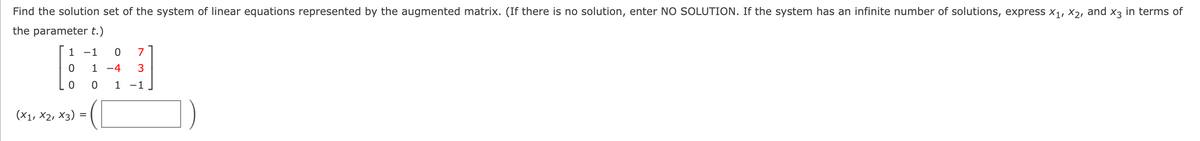 Find the solution set of the system of linear equations represented by the augmented matrix. (If there is no solution, enter NO SOLUTION. If the system has an infinite number of solutions, express $x_1$, $x_2$, and $x_3$ in terms of the parameter $t$.)

$\begin{bmatrix} 1 & -1 & 0 & 7 \\ 0 & 1 & -4 & 3 \\ 0 & 0 & 1 & -1 \end{bmatrix}$

$(x_1, x_2, x_3) = \left( \quad \right)$